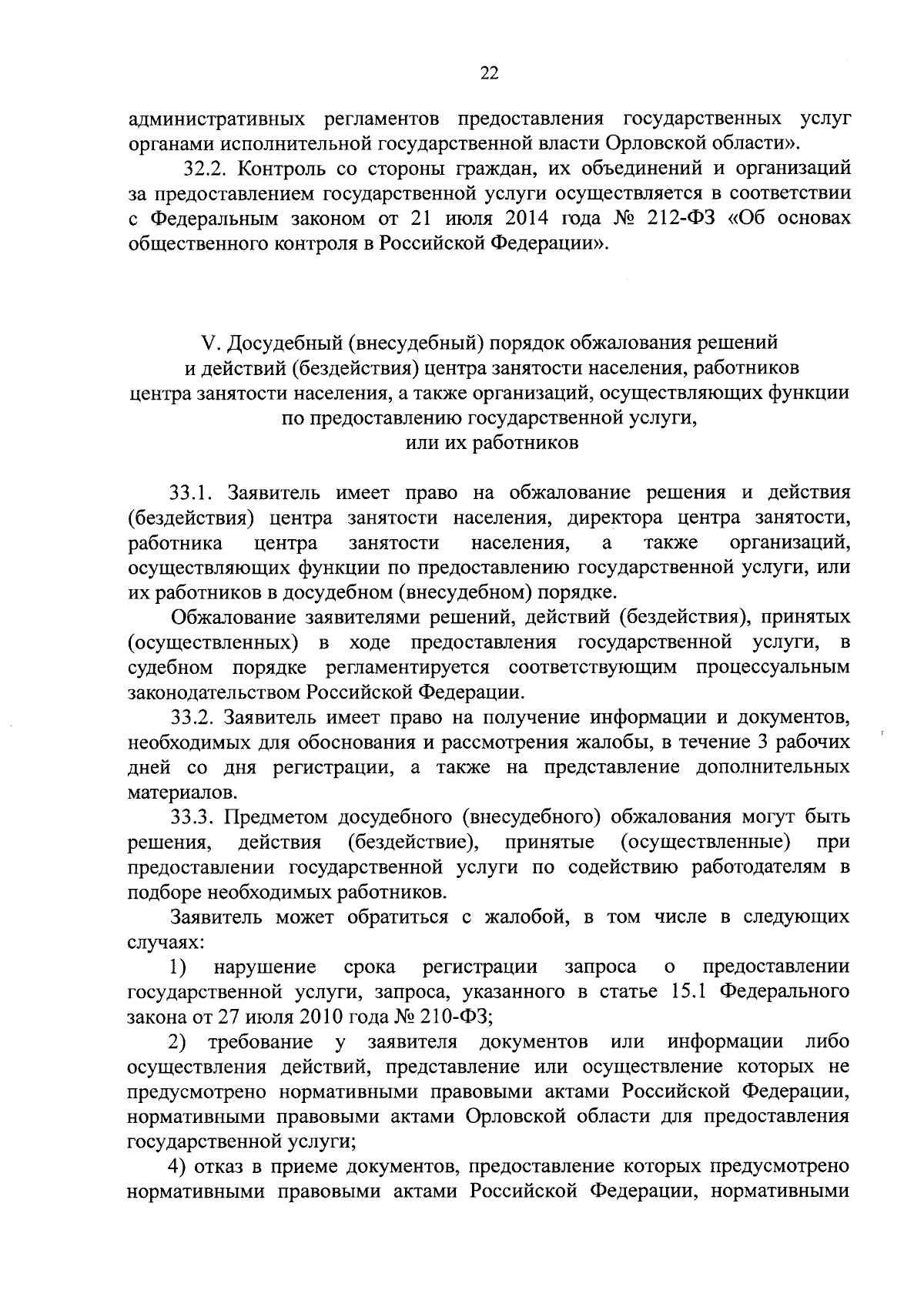 22

административных регламентов предоставления государственных услуг органами исполнительной государственной власти Орловской области».

32.2. Контроль со стороны граждан, их объединений и организаций за предоставлением государственной услуги осуществляется в соответствии с Федеральным законом от 21 июля 2014 года № 212-ФЗ «Об основах общественного контроля в Российской Федерации».

V. Досудебный (внесудебный) порядок обжалования решений и действий (бездействия) центра занятости населения, работников центра занятости населения, а также организаций, осуществляющих функции по предоставлению государственной услуги, или их работников

33.1. Заявитель имеет право на обжалование решения и действия (бездействия) центра занятости населения, директора центра занятости, работника центра занятости населения, а также организаций, осуществляющих функции по предоставлению государственной услуги, или их работников в досудебном (внесудебном) порядке.

Обжалование заявителями решений, действий (бездействия), принятых (осуществленных) в ходе предоставления государственной услуги, в судебном порядке регламентируется соответствующим процессуальным законодательством Российской Федерации.

33.2. Заявитель имеет право на получение информации и документов, необходимых для обоснования и рассмотрения жалобы, в течение 3 рабочих дней со дня регистрации, а также на представление дополнительных материалов.

33.3. Предметом досудебного (внесудебного) обжалования могут быть решения, действия (бездействие), принятые (осуществленные) при предоставлении государственной услуги по содействию работодателям в подборе необходимых работников.

Заявитель может обратиться с жалобой, в том числе в следующих случаях:

1) нарушение срока регистрации запроса о предоставлении государственной услуги, запроса, указанного в статье 15.1 Федерального закона от 27 июля 2010 года № 210-ФЗ;

2) требование у заявителя документов или информации либо осуществления действий, представление или осуществление которых не предусмотрено нормативными правовыми актами Российской Федерации, нормативными правовыми актами Орловской области для предоставления государственной услуги;

4) отказ в приеме документов, предоставление которых предусмотрено нормативными правовыми актами Российской Федерации, нормативными